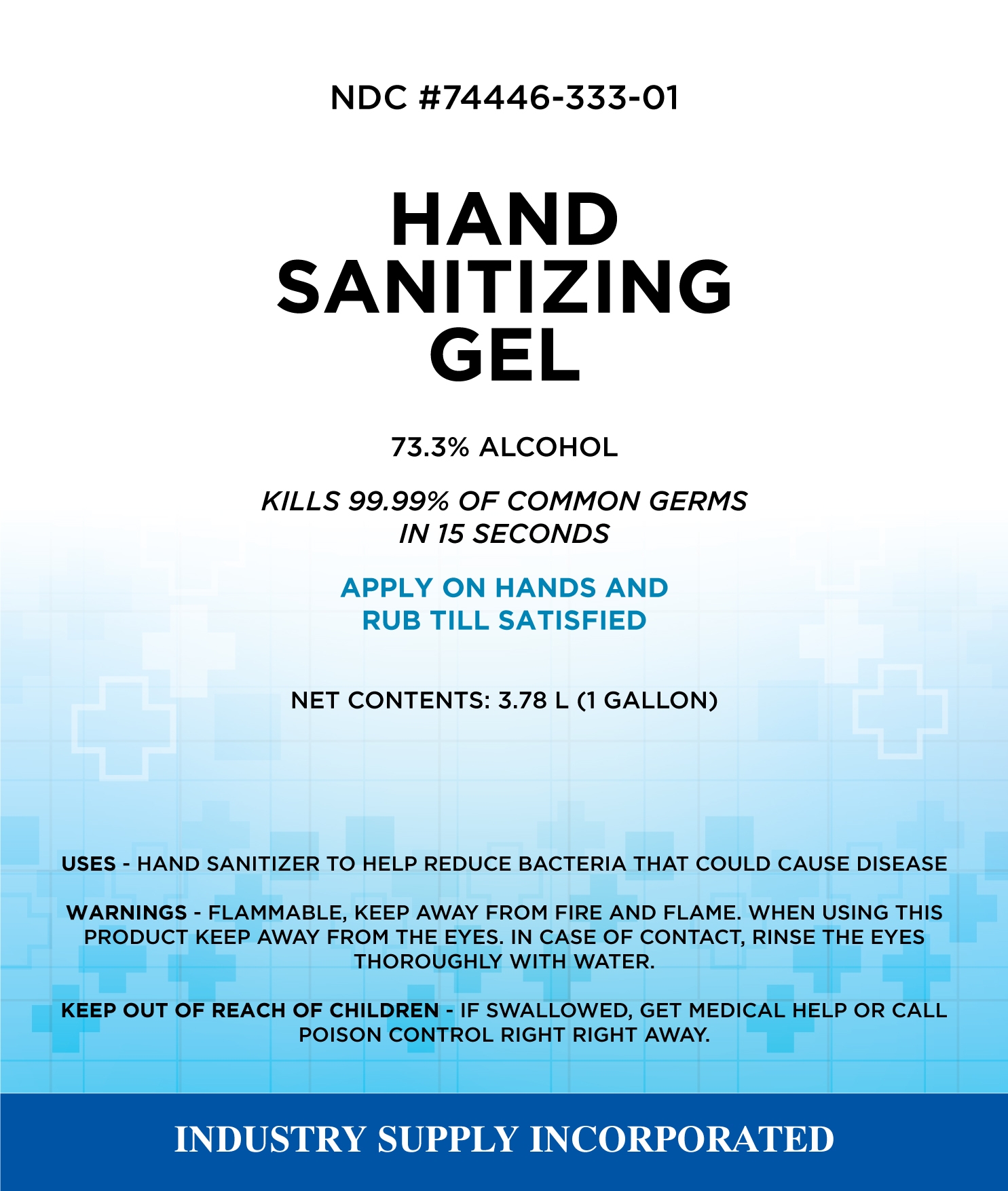 NDC #74446-333-01

HAND
SANITIZING
GEL

73.3% ALCOHOL

KILLS 99.99% OF COMMON GERMS
IN 15 SECONDS

APPLY ON HANDS AND
RUB TILL SATISFIED

NET CONTENTS: 3.78 L (1 GALLON)

USES - HAND SANITIZER TO HELP REDUCE BACTERIA THAT COULD CAUSE DISEASE

WARNINGS - FLAMMABLE, KEEP AWAY FROM FIRE AND FLAME. WHEN USING THIS PRODUCT KEEP AWAY FROM THE EYES. IN CASE OF CONTACT, RINSE THE EYES THOROUGHLY WITH WATER.

KEEP OUT OF REACH OF CHILDREN - IF SWALLOWED, GET MEDICAL HELP OR CALL POISON CONTROL RIGHT RIGHT AWAY.

INDUSTRY SUPPLY INCORPORATED